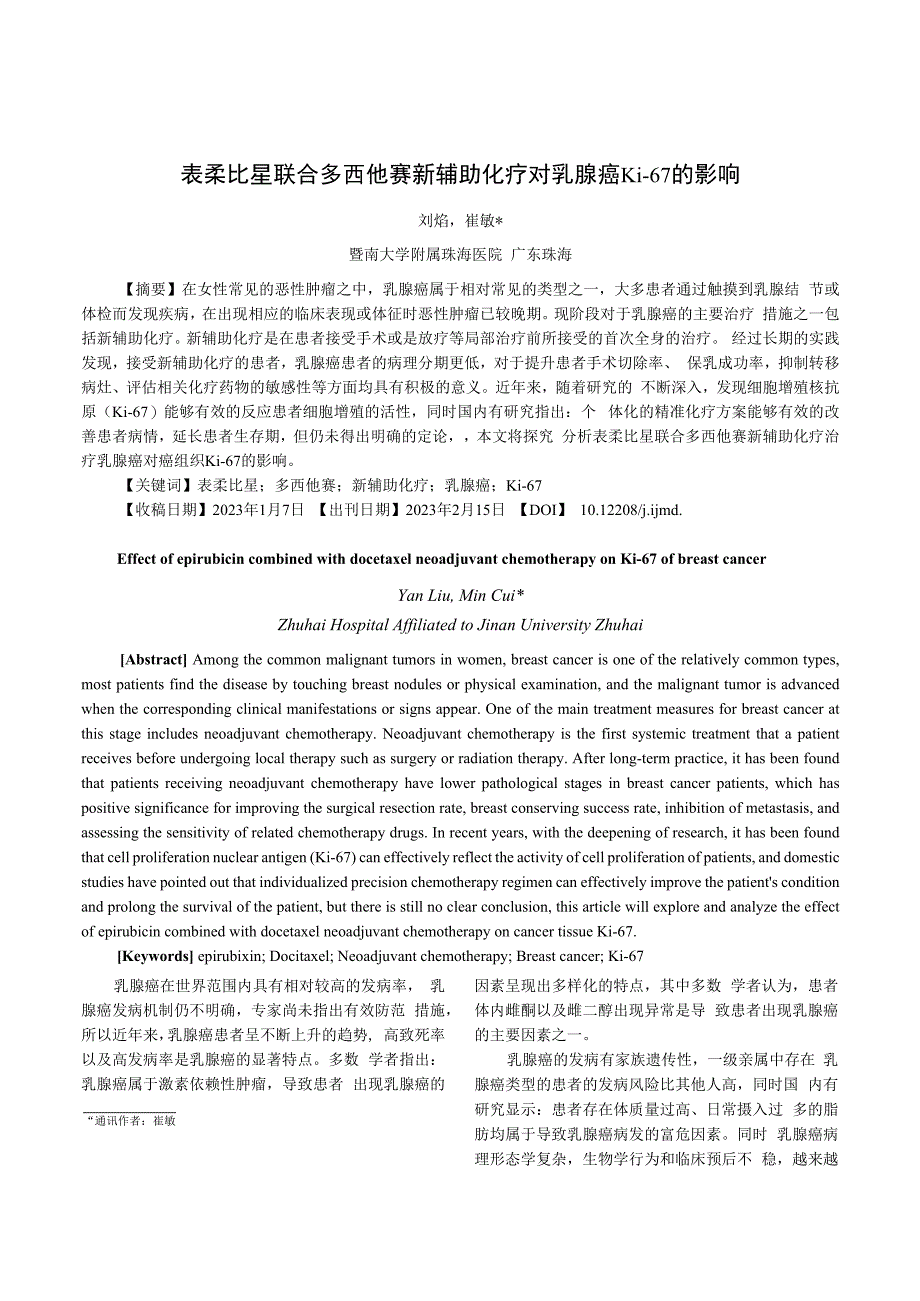 表柔比星联合多西他赛新辅助化疗对乳腺癌Ki-67的影响

刘焰，崔敏*

暨南大学附属珠海医院 广东珠海

【摘要】在女性常见的恶性肿瘤之中，乳腺癌属于相对常见的类型之一，大多患者通过触摸到乳腺结 节或体检而发现疾病，在出现相应的临床表现或体征时恶性肿瘤已较晚期。现阶段对于乳腺癌的主要治疗 措施之一包括新辅助化疗。新辅助化疗是在患者接受手术或是放疗等局部治疗前所接受的首次全身的治疗。 经过长期的实践发现，接受新辅助化疗的患者，乳腺癌患者的病理分期更低，对于提升患者手术切除率、 保乳成功率，抑制转移病灶、评估相关化疗药物的敏感性等方面均具有积极的意义。近年来，随着研究的 不断深入，发现细胞增殖核抗原（Ki-67）能够有效的反应患者细胞增殖的活性，同时国内有研究指出：个 体化的精准化疗方案能够有效的改善患者病情，延长患者生存期，但仍未得出明确的定论，，本文将探究 分析表柔比星联合多西他赛新辅助化疗治疗乳腺癌对癌组织Ki-67的影响。

【关键词】表柔比星；多西他赛；新辅助化疗；乳腺癌；Ki-67

【收稿日期】2023年1月7日 【出刊日期】2023年2月15日 【DOI】 10.12208/j.ijmd.

Effect of epirubicin combined with docetaxel neoadjuvant chemotherapy on Ki-67 of breast cancer

Yan Liu, Min Cui*

Zhuhai Hospital Affiliated to Jinan University Zhuhai

[Abstract] Among the common malignant tumors in women, breast cancer is one of the relatively common types, most patients find the disease by touching breast nodules or physical examination, and the malignant tumor is advanced when the corresponding clinical manifestations or signs appear. One of the main treatment measures for breast cancer at this stage includes neoadjuvant chemotherapy. Neoadjuvant chemotherapy is the first systemic treatment that a patient receives before undergoing local therapy such as surgery or radiation therapy. After long-term practice, it has been found that patients receiving neoadjuvant chemotherapy have lower pathological stages in breast cancer patients, which has positive significance for improving the surgical resection rate, breast conserving success rate, inhibition of metastasis, and assessing the sensitivity of related chemotherapy drugs. In recent years, with the deepening of research, it has been found that cell proliferation nuclear antigen (Ki-67) can effectively reflect the activity of cell proliferation of patients, and domestic studies have pointed out that individualized precision chemotherapy regimen can effectively improve the patient's condition and prolong the survival of the patient, but there is still no clear conclusion, this article will explore and analyze the effect of epirubicin combined with docetaxel neoadjuvant chemotherapy on cancer tissue Ki-67.

[Keywords] epirubixin; Docitaxel; Neoadjuvant chemotherapy; Breast cancer; Ki-67

乳腺癌在世界范围内具有相对较高的发病率， 乳腺癌发病机制仍不明确，专家尚未指出有效防范 措施，所以近年来，乳腺癌患者呈不断上升的趋势， 高致死率以及高发病率是乳腺癌的显著特点。多数 学者指出：乳腺癌属于激素依赖性肿瘤，导致患者 出现乳腺癌的

*通讯作者：崔敏

因素呈现出多样化的特点，其中多数 学者认为，患者体内雌酮以及雌二醇出现异常是导 致患者出现乳腺癌的主要因素之一。

乳腺癌的发病有家族遗传性，一级亲属中存在 乳腺癌类型的患者的发病风险比其他人高，同时国 内有研究显示：患者存在体质量过高、日常摄入过 多的脂肪均属于导致乳腺癌病发的富危因素。同时 乳腺癌病理形态学复杂，生物学行为和临床预后不 稳，越来越